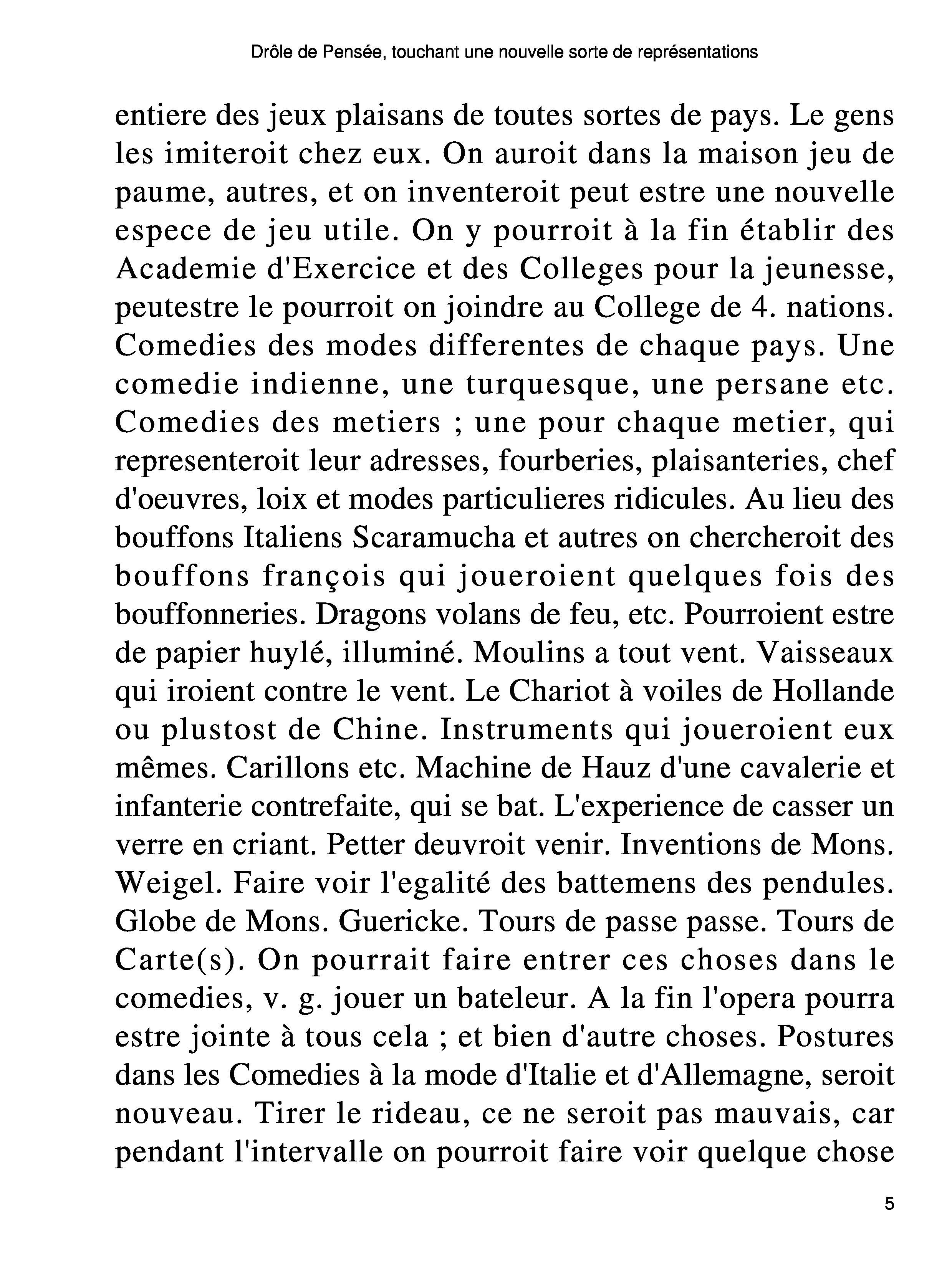 Drôle de Pensée, touchant une nouvelle sorte de représentations

entiere des jeux plaisans de toutes sortes de pays. Le gens les imiteroit chez eux. On auroit dans la maison jeu de paume, autres, et on inventeroit peut estre une nouvelle espece de jeu utile. On y pourroit à la fin établir des Academie d'Exercice et des Colleges pour la jeunesse, peutestre le pourroit on joindre au College de 4. nations. Comedies des modes differentes de chaque pays. Une comedie indienne, une turquesque, une persane etc. Comedies des metiers ; une pour chaque metier, qui representeroit leur adresses, fourberies, plaisanteries, chef d'oeuvres, loix et modes particulieres ridicules. Au lieu des bouffons Italiens Scaramucha et autres on chercheroit des bouffons françois qui joueroient quelques fois des bouffonneries. Dragons volans de feu, etc. Pourroient estre de papier huylé, illuminé. Moulins a tout vent. Vaisseaux qui iroient contre le vent. Le Chariot à voiles de Hollande ou plustost de Chine. Instruments qui joueroient eux mêmes. Carillons etc. Machine de Hauz d'une cavalerie et infanterie contrefaite, qui se bat. L'experience de casser un verre en criant. Petter deuvroit venir. Inventions de Mons. Weigel. Faire voir l'egalité des battemens des pendules. Globe de Mons. Guericke. Tours de passe passe. Tours de Carte(s). On pourrait faire entrer ces choses dans le comedies, v. g. jouer un bateleur. A la fin l'opera pourra estre jointe à tous cela ; et bien d'autre choses. Postures dans les Comedies à la mode d'Italie et d'Allemagne, seroit nouveau. Tirer le rideau, ce ne seroit pas mauvais, car pendant l'intervalle on pourroit faire voir quelque chose

5